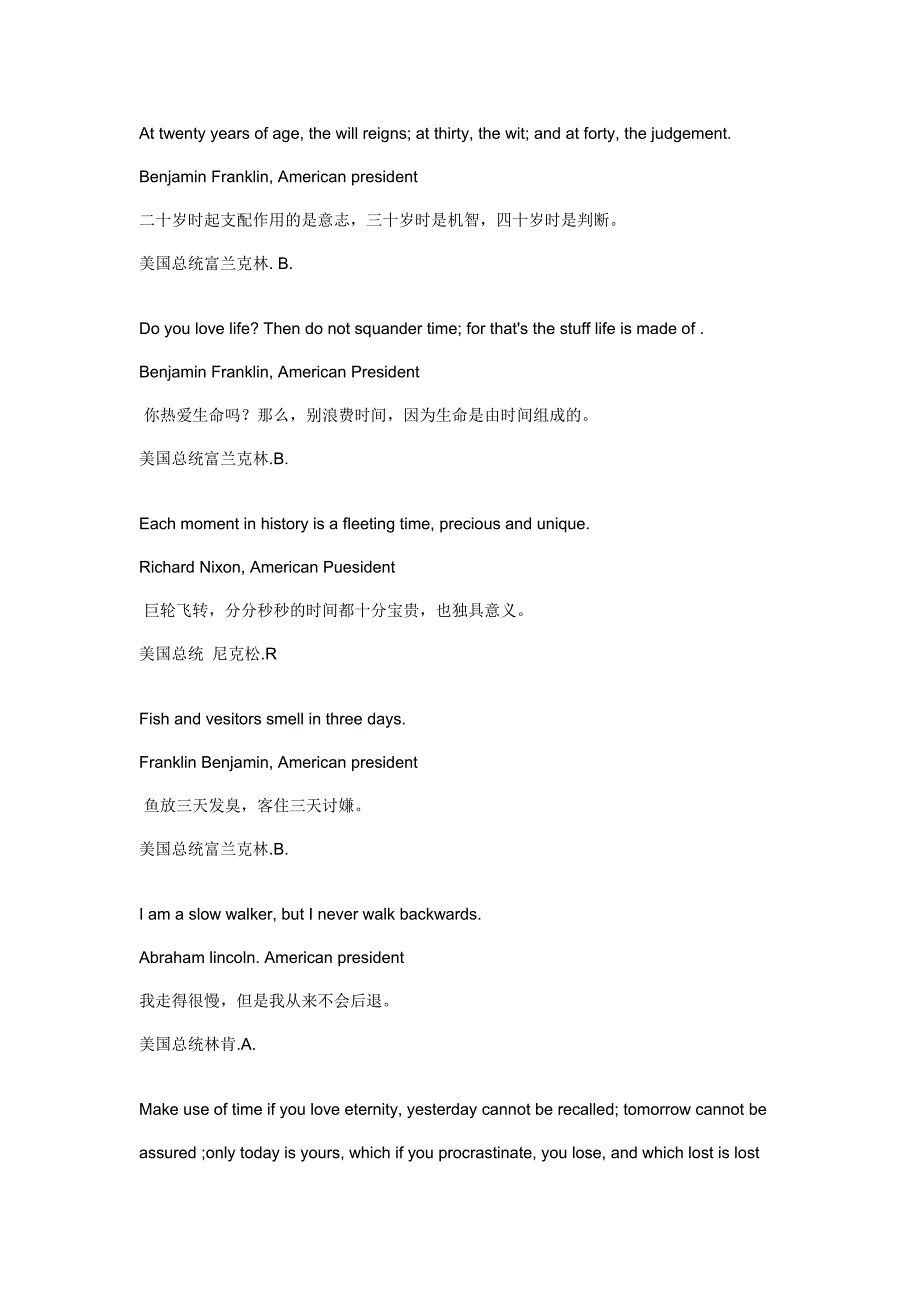 At twenty years of age, the will reigns; at thirty, the wit; and at forty, the judgement.

Benjamin Franklin, American president

二十岁时起支配作用的是意志，三十岁时是机智，四十岁时是判断。

美国总统富兰克林. B.

Do you love life? Then do not squander time; for that's the stuff life is made of .

Benjamin Franklin, American President

你热爱生命吗？那么，别浪费时间，因为生命是由时间组成的。

美国总统富兰克林.B.

Each moment in history is a fleeting time, precious and unique.

Richard Nixon, American Puesident

巨轮飞转，分分秒秒的时间都十分宝贵，也独具意义。

美国总统 尼克松.R

Fish and vesitors smell in three days.

Franklin Benjamin, American president

鱼放三天发臭，客住三天讨嫌。

美国总统富兰克林.B.

I am a slow walker, but I never walk backwards.

Abraham lincoln. American president

我走得很慢，但是我从来不会后退。

美国总统林肯.A.

Make use of time if you love eternity, yesterday cannot be recalled; tomorrow cannot be assured ;only today is yours, which if you procrastinate, you lose, and which lost is lost